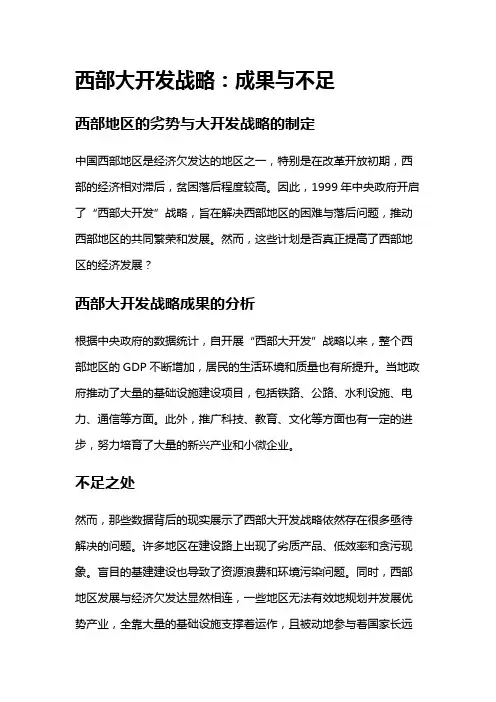 西部大开发战略：成果与不足

西部地区的劣势与大开发战略的制定

中国西部地区是经济欠发达的地区之一，特别是在改革开放初期，西部的经济相对滞后，贫困落后程度较高。因此，1999 年中央政府开启了“西部大开发”战略，旨在解决西部地区的困难与落后问题，推动西部地区的共同繁荣和发展。然而，这些计划是否真正提高了西部地区的经济发展？

西部大开发战略成果的分析

根据中央政府的数据统计，自开展“西部大开发”战略以来，整个西部地区的 GDP 不断增加，居民的生活环境和质量也有所提升。当地政府推动了大量的基础设施建设项目，包括铁路、公路、水利设施、电力、通信等方面。此外，推广科技、教育、文化等方面也有一定的进步，努力培育了大量的新兴产业和小微企业。

不足之处

然而，那些数据背后的现实展示了西部大开发战略依然存在很多亟待解决的问题。许多地区在建设路上出现了劣质产品、低效率和贪污现象。盲目的基建建设也导致了资源浪费和环境污染问题。同时，西部地区发展与经济欠发达显然相连，一些地区无法有效地规划并发展优势产业，全靠大量的基础设施支撑着运作，且被动地参与着国家长远